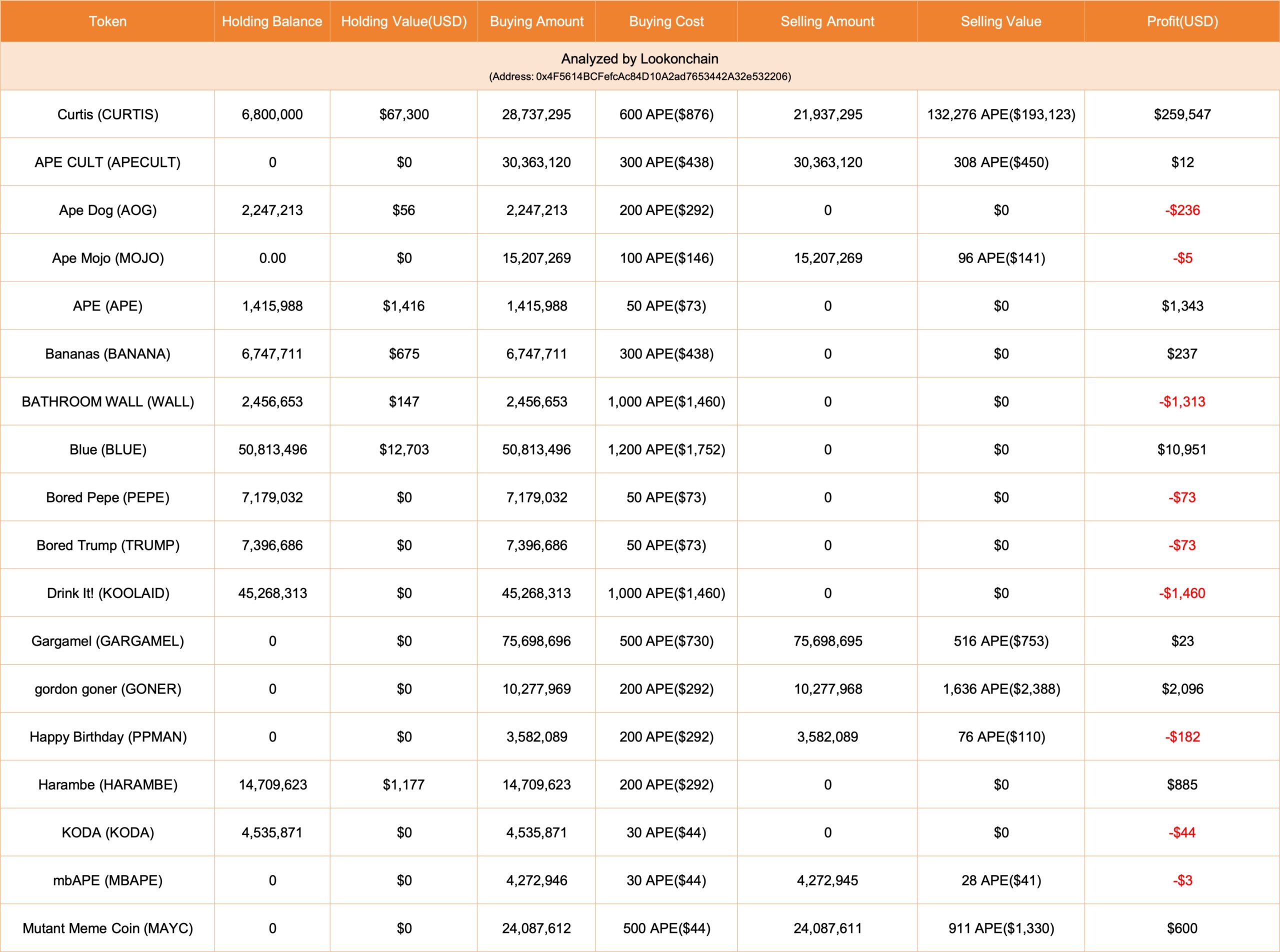 | Token | Holding Balance | Holding Value(USD) | Buying Amount | Buying Cost | Selling Amount | Selling Value | Profit(USD) |
|---|---|---|---|---|---|---|---|
| Analyzed by Lookonchain (Address: 0x4F5614BCFefcAc84D10A2ad7653442A32e532206) | | | | | | | |
| Curtis (CURTIS) | 6,800,000 | \$67,300 | 28,737,295 | 600 APE(\$876) | 21,937,295 | 132,276 APE(\$193,123) | \$259,547 |
| APE CULT (APECULT) | 0 | \$0 | 30,363,120 | 300 APE(\$438) | 30,363,120 | 308 APE(\$450) | \$12 |
| Ape Dog (AOG) | 2,247,213 | \$56 | 2,247,213 | 200 APE(\$292) | 0 | \$0 | -\$236 |
| Ape Mojo (MOJO) | 0.00 | \$0 | 15,207,269 | 100 APE(\$146) | 15,207,269 | 96 APE(\$141) | -\$5 |
| APE (APE) | 1,415,988 | \$1,416 | 1,415,988 | 50 APE(\$73) | 0 | \$0 | \$1,343 |
| Bananas (BANANA) | 6,747,711 | \$675 | 6,747,711 | 300 APE(\$438) | 0 | \$0 | \$237 |
| BATHROOM WALL (WALL) | 2,456,653 | \$147 | 2,456,653 | 1,000 APE(\$1,460) | 0 | \$0 | -\$1,313 |
| Blue (BLUE) | 50,813,496 | \$12,703 | 50,813,496 | 1,200 APE(\$1,752) | 0 | \$0 | \$10,951 |
| Bored Pepe (PEPE) | 7,179,032 | \$0 | 7,179,032 | 50 APE(\$73) | 0 | \$0 | -\$73 |
| Bored Trump (TRUMP) | 7,396,686 | \$0 | 7,396,686 | 50 APE(\$73) | 0 | \$0 | -\$73 |
| Drink It! (KOOLAID) | 45,268,313 | \$0 | 45,268,313 | 1,000 APE(\$1,460) | 0 | \$0 | -\$1,460 |
| Gargamel (GARGAMEL) | 0 | \$0 | 75,698,696 | 500 APE(\$730) | 75,698,695 | 516 APE(\$753) | \$23 |
| gordon goner (GONER) | 0 | \$0 | 10,277,969 | 200 APE(\$292) | 10,277,968 | 1,636 APE(\$2,388) | \$2,096 |
| Happy Birthday (PPMAN) | 0 | \$0 | 3,582,089 | 200 APE(\$292) | 3,582,089 | 76 APE(\$110) | -\$182 |
| Harambe (HARAMBE) | 14,709,623 | \$1,177 | 14,709,623 | 200 APE(\$292) | 0 | \$0 | \$885 |
| KODA (KODA) | 4,535,871 | \$0 | 4,535,871 | 30 APE(\$44) | 0 | \$0 | -\$44 |
| mbAPE (MBAPE) | 0 | \$0 | 4,272,946 | 30 APE(\$44) | 4,272,945 | 28 APE(\$41) | -\$3 |
| Mutant Meme Coin (MAYC) | 0 | \$0 | 24,087,612 | 500 APE(\$44) | 24,087,611 | 911 APE(\$1,330) | \$600 |